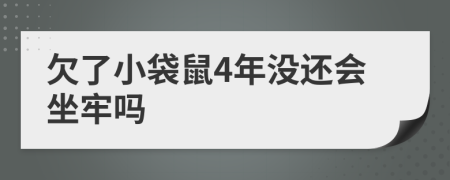 欠了小袋鼠4年没还会坐牢吗